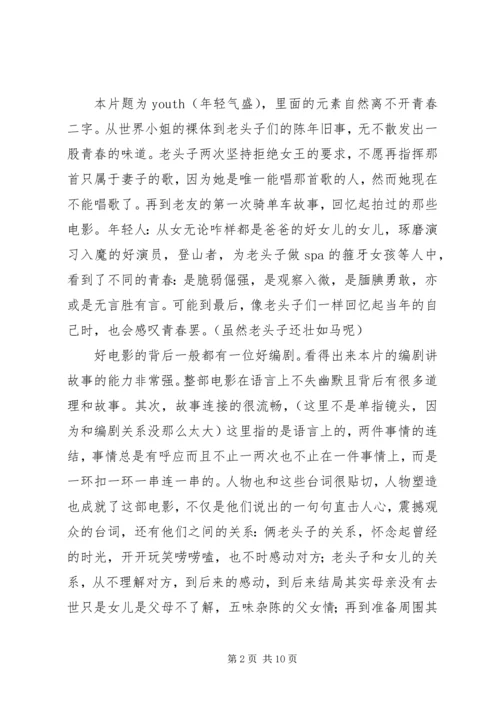 本片题为 youth（年轻气盛），里面的元素自然离不开青春二字。从世界小姐的裸体到老头子们的陈年旧事，无不散发出一股青春的味道。老头子两次坚持拒绝女王的要求，不愿再指挥那首只属于妻子的歌，因为她是唯一能唱那首歌的人，然而她现在不能唱歌了。再到老友的第一次骑单车故事，回忆起拍过的那些电影。年轻人：从女无论咋样都是爸爸的好女儿的女儿，琢磨演习入魔的好演员，登山者，为老头子做 spa 的箍牙女孩等人中，看到了不同的青春：是脆弱倔强，是观察入微，是腼腆勇敢，亦或是无言胜有言。可能到最后，像老头子们一样回忆起当年的自己时，也会感叹青春罢。（虽然老头子还壮如马呢）

好电影的背后一般都有一位好编剧。看得出来本片的编剧讲故事的能力非常强。整部电影在语言上不失幽默且背后有很多道理和故事。其次，故事连接的很流畅，（这里不是单指镜头，因为和编剧关系没那么太大）这里指的是语言上的，两件事情的连结，事情总是有呼应而且不止一两次也不止在一件事情上，而是一环扣一环一串连一串的。人物也和这些台词很贴切，人物塑造也成就了这部电影，不仅是他们说出的一句句直击人心，震撼观众的台词，还有他们之间的关系：俩老头子的关系，怀念起曾经的时光，开开玩笑唠唠嗑，也不时感动对方；老头子和女儿的关系，从不理解对方，到后来的感动，到后来结局其实母亲没有去世只是女儿是父母不了解，五味杂陈的父女情；再到准备周围其

第 2 页 共 10 页